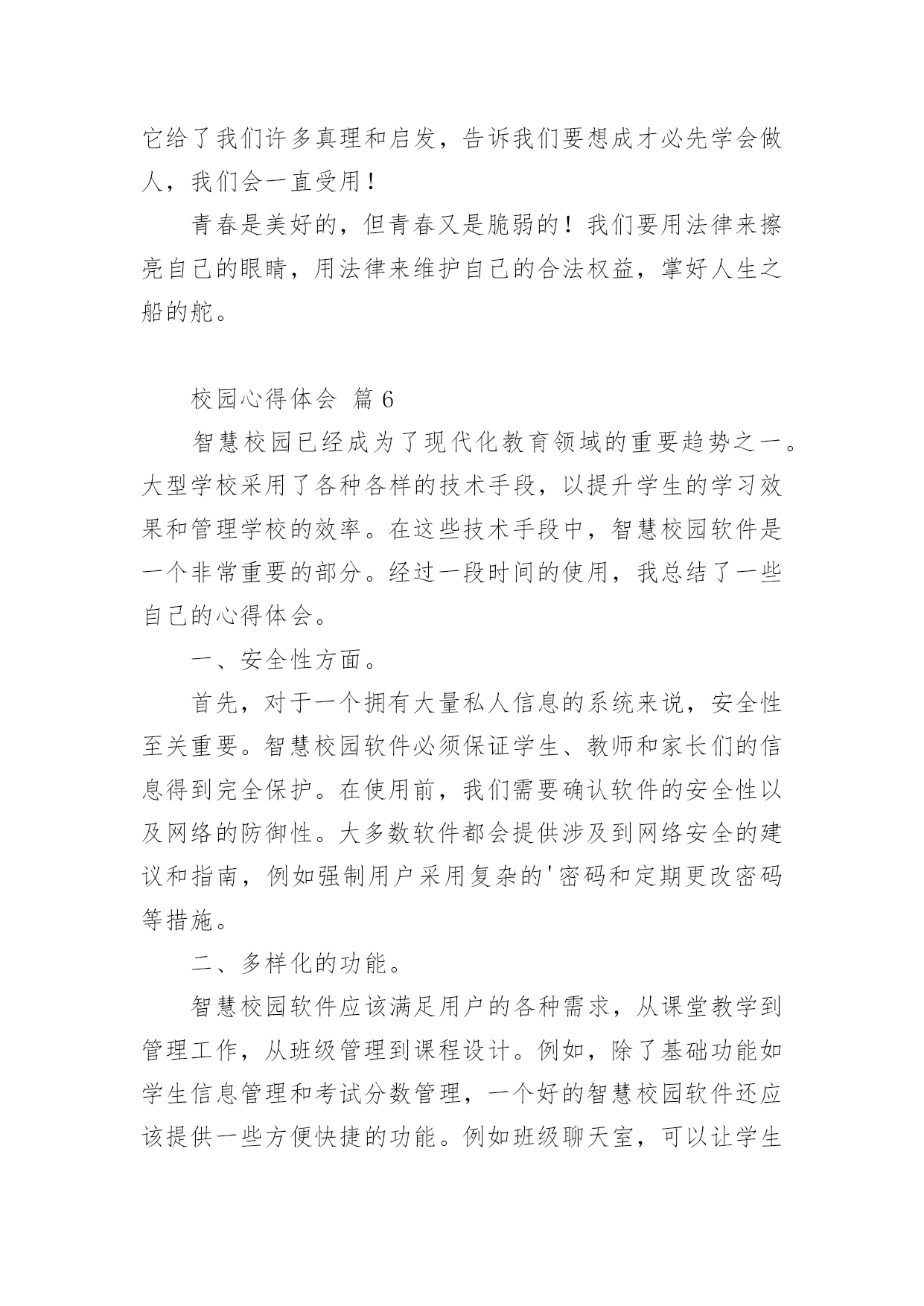 它给了我们许多真理和启发，告诉我们要想成才必先学会做人，我们会一直受用！

青春是美好的，但青春又是脆弱的！我们要用法律来擦亮自己的眼睛，用法律来维护自己的合法权益，掌好人生之船的舵。

校园心得体会 篇6

智慧校园已经成为了现代化教育领域的重要趋势之一。大型学校采用了各种各样的技术手段，以提升学生的学习效果和管理学校的效率。在这些技术手段中，智慧校园软件是一个非常重要的部分。经过一段时间的使用，我总结了一些自己的心得体会。

一、安全性方面。

首先，对于一个拥有大量私人信息的系统来说，安全性至关重要。智慧校园软件必须保证学生、教师和家长们的信息得到完全保护。在使用前，我们需要确认软件的安全性以及网络的防御性。大多数软件都会提供涉及到网络安全的建议和指南，例如强制用户采用复杂的'密码和定期更改密码等措施。

二、多样化的功能。

智慧校园软件应该满足用户的各种需求，从课堂教学到管理工作，从班级管理到课程设计。例如，除了基础功能如学生信息管理和考试分数管理，一个好的智慧校园软件还应该提供一些方便快捷的功能。例如班级聊天室，可以让学生